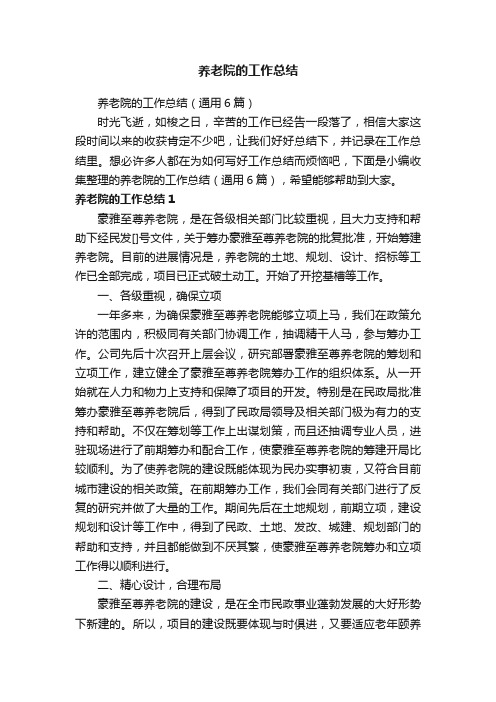 养老院的工作总结

养老院的工作总结（通用6篇）

时光飞逝，如梭之日，辛苦的工作已经告一段落了，相信大家这段时间以来的收获肯定不少吧，让我们好好总结下，并记录在工作总结里。想必许多人都在为如何写好工作总结而烦恼吧，下面是小编收集整理的养老院的工作总结（通用6篇），希望能够帮助到大家。

养老院的工作总结1

豪雅至尊养老院，是在各级相关部门比较重视，且大力支持和帮助下经民发[]号文件，关于筹办豪雅至尊养老院的批复批准，开始筹建养老院。目前的进展情况是，养老院的土地、规划、设计、招标等工作已全部完成，项目已正式破土动工。开始了开挖基槽等工作。

一、各级重视，确保立项

一年多来，为确保豪雅至尊养老院能够立项上马，我们在政策允许的范围内，积极同有关部门协调工作，抽调精干人马，参与筹办工作。公司先后十次召开上层会议，研究部署豪雅至尊养老院的筹划和立项工作，建立健全了豪雅至尊养老院筹办工作的组织体系。从一开始就在人力和物力上支持和保障了项目的开发。特别是在民政局批准筹办豪雅至尊养老院后，得到了民政局领导及相关部门极为有力的支持和帮助。不仅在筹划等工作上出谋划策，而且还抽调专业人员，进驻现场进行了前期筹办和配合工作，使豪雅至尊养老院的筹建开局比较顺利。为了使养老院的建设既能体现为民办实事初衷，又符合目前城市建设的相关政策。在前期筹办工作，我们会同有关部门进行了反复的研究并做了大量的工作。期间先后在土地规划，前期立项，建设规划和设计等工作中，得到了民政、土地、发改、城建、规划部门的帮助和支持，并且都能做到不厌其繁，使豪雅至尊养老院筹办和立项工作得以顺利进行。

二、精心设计，合理布局

豪雅至尊养老院的建设，是在全市民政事业蓬勃发展的大好形势下新建的。所以，项目的建设既要体现与时俱进，又要适应老年颐养